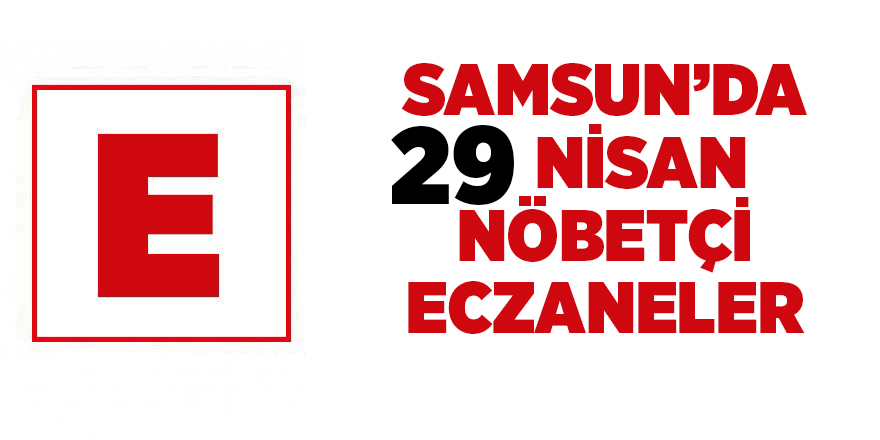 E

SAMSUN'DA
29 NİSAN
NÖBETÇİ
ECZANELER